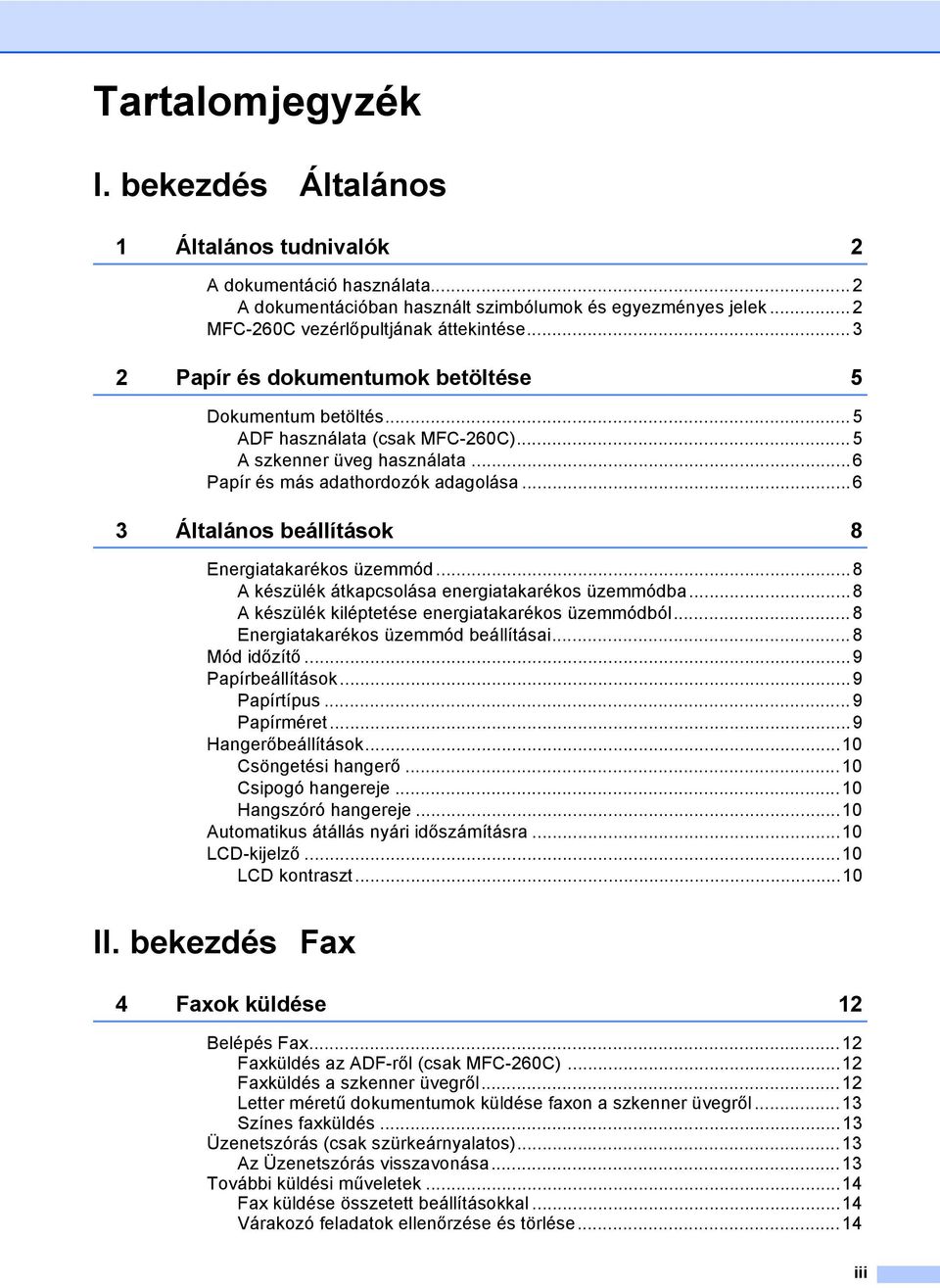 Tartalomjegyzék

I. bekezdés Általános

1 Általános tudnivalók 2

A dokumentáció használata...2
A dokumentációban használt szimbólumok és egyezményes jelek...2
MFC-260C vezérlőpultjának áttekintése...3

2 Papír és dokumentumok betöltése 5

Dokumentum betöltés...5
ADF használata (csak MFC-260C)...5
A szkenner üveg használata...6
Papír és más adathordozók adagolása...6

3 Általános beállítások 8

Energiatakarékos üzemmód...8
A készülék átkapcsolása energiatakarékos üzemmódba...8
A készülék kiléptetése energiatakarékos üzemmódból...8
Energiatakarékos üzemmód beállításai...8
Mód időzítő...9
Papírbeállítások...9
Papírtípus...9
Papírméret...9
Hangerőbeállítások...10
Csöngetési hangerő...10
Csipogó hangereje...10
Hangszóró hangereje...10
Automatikus átállás nyári időszámításra...10
LCD-kijelző...10
LCD kontraszt...10

II. bekezdés Fax

4 Faxok küldése 12

Belépés Fax...12
Faxküldés az ADF-ről (csak MFC-260C)...12
Faxküldés a szkenner üvegről...12
Letter méretű dokumentumok küldése faxon a szkenner üvegről...13
Színes faxküldés...13
Üzenetszórás (csak szürkeárnyalatos)...13
Az Üzenetszórás visszavonása...13
További küldési műveletek...14
Fax küldése összetett beállításokkal...14
Várakozó feladatok ellenőrzése és törlése...14

iii